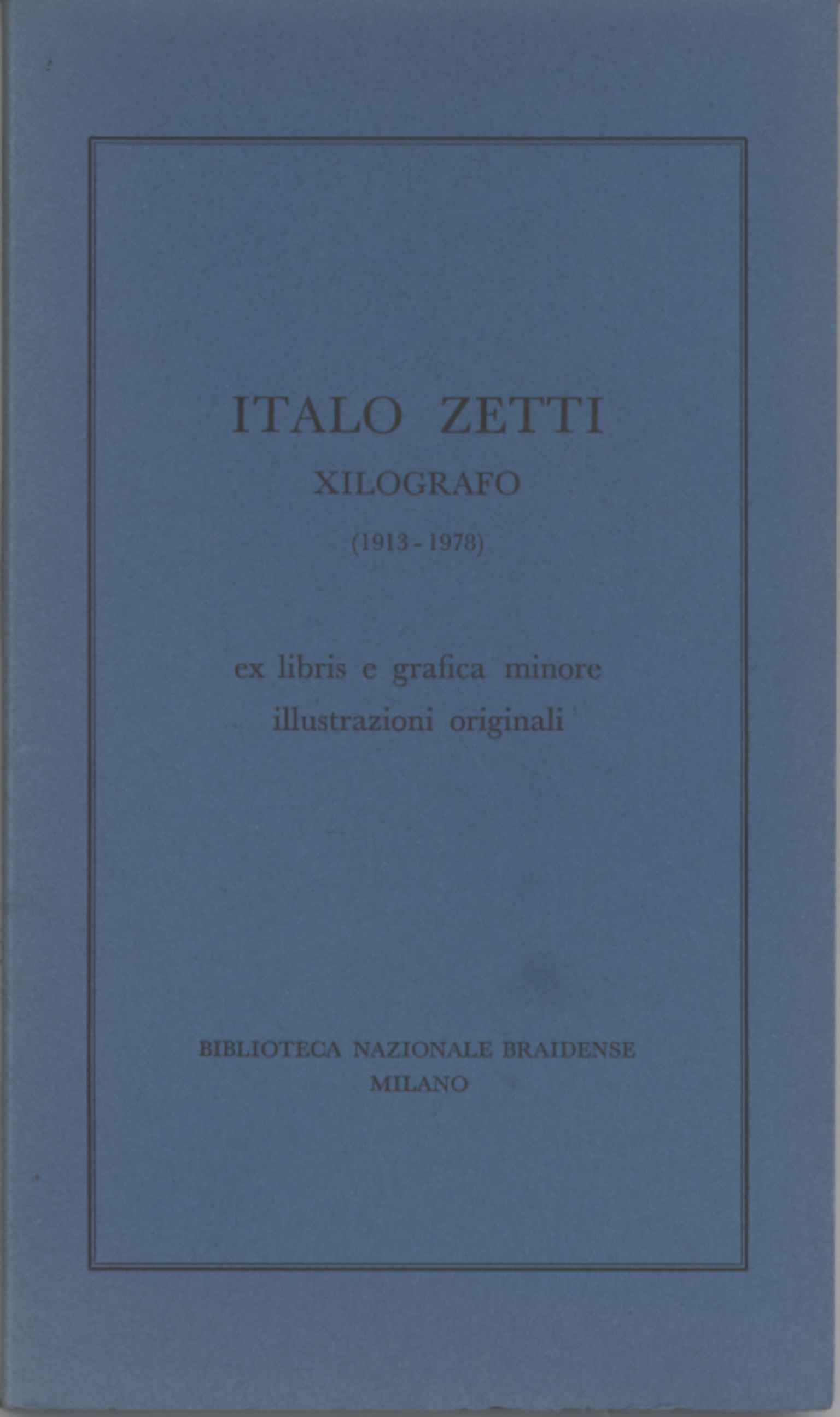 ITALO ZETTI
XILOGRAFO
(1913 - 1978)

ex libris e grafica minore
illustrazioni originali

BIBLIOTECA NAZIONALE BRAIDENSE
MILANO